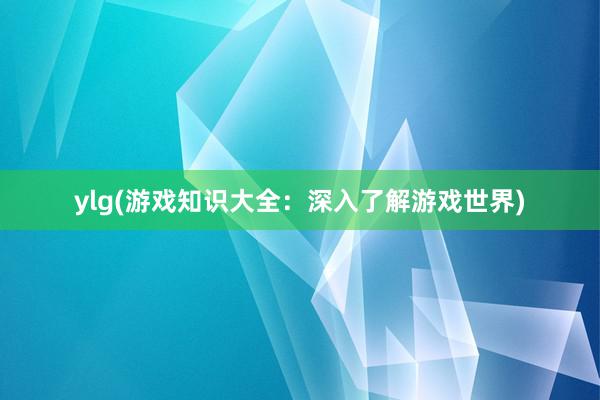 ylg(游戏知识大全：深入了解游戏世界)